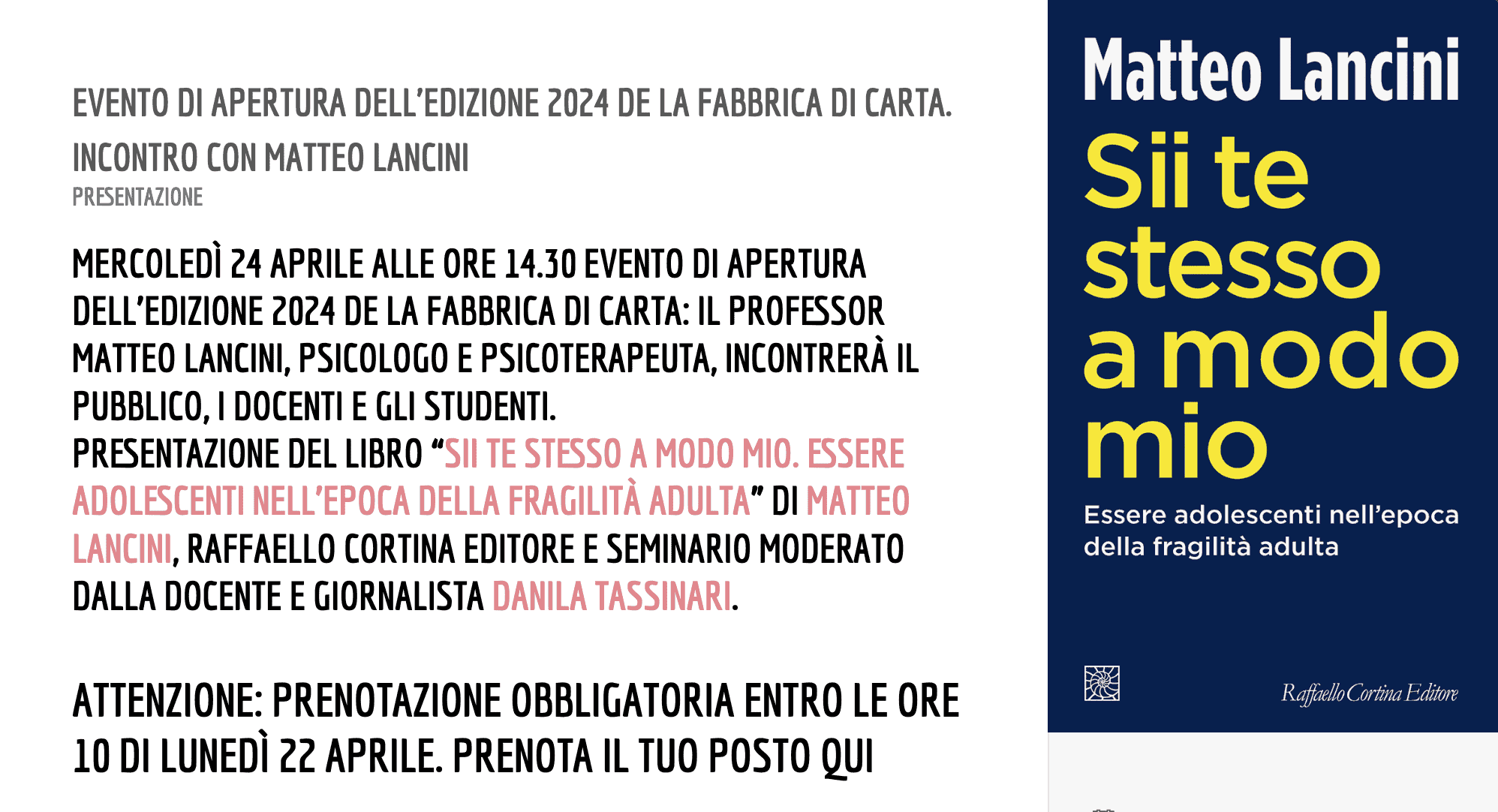 EVENTO DI APERTURA DELL'EDIZIONE 2024 DE LA FABBRICA DI CARTA. INCONTRO CON MATTEO LANCINI
PRESENTAZIONE

MERCOLEDÌ 24 APRILE ALLE ORE 14.30 EVENTO DI APERTURA DELL'EDIZIONE 2024 DE LA FABBRICA DI CARTA: IL PROFESSOR MATTEO LANCINI, PSICOLOGO E PSICOTERAPEUTA, INCONTRERÀ IL PUBBLICO, I DOCENTI E GLI STUDENTI.
PRESENTAZIONE DEL LIBRO "SII TE STESSO A MODO MIO. ESSERE ADOLESCENTI NELL'EPOCA DELLA FRAGILITÀ ADULTA" DI MATTEO LANCINI, RAFFAELLO CORTINA EDITORE E SEMINARIO MODERATO DALLA DOCENTE E GIORNALISTA DANILA TASSINARI.

ATTENZIONE: PRENOTAZIONE OBBLIGATORIA ENTRO LE ORE 10 DI LUNEDÌ 22 APRILE. PRENOTA IL TUO POSTO QUI

Matteo Lancini
Sii te stesso a modo mio
Essere adolescenti nell'epoca della fragilità adulta
Raffaello Cortina Editore